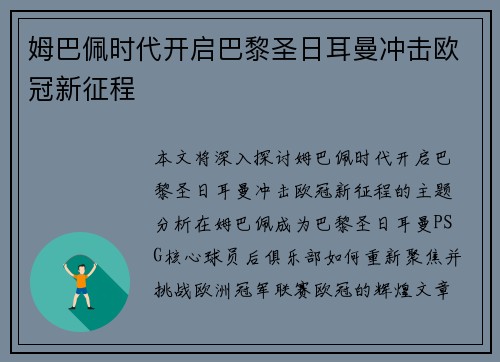 姆巴佩时代开启巴黎圣日耳曼冲击欧冠新征程

本文将深入探讨姆巴佩时代开启巴黎圣日耳曼冲击欧冠新征程的主题分析在姆巴佩成为巴黎圣日耳曼PSG核心球员后俱乐部如何重新聚焦并挑战欧洲冠军联赛欧冠的辉煌文章